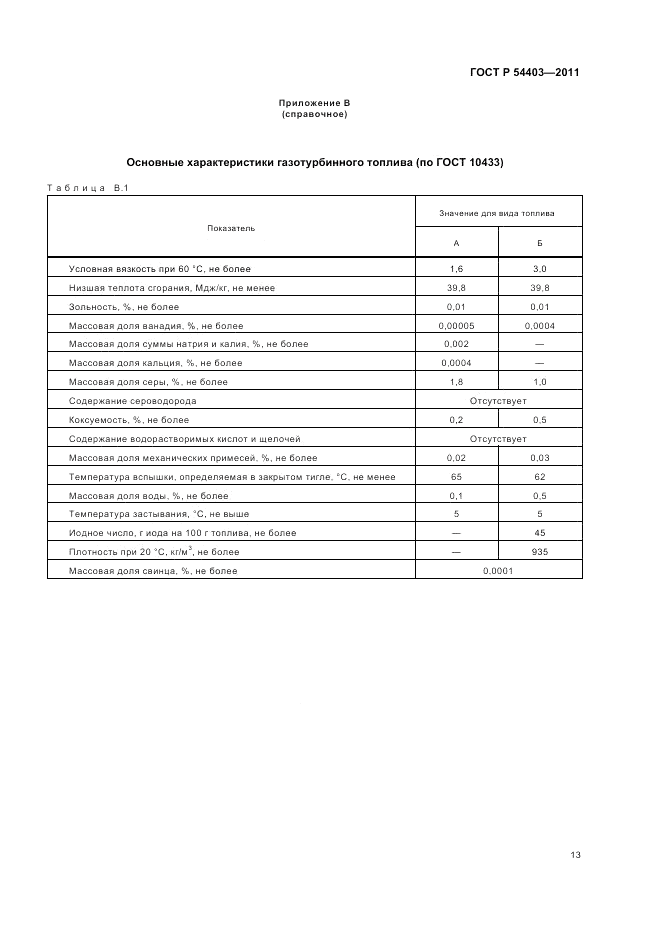 ГОСТ Р 54403—2011

Приложение В
(справочное)

Основные характеристики газотурбинного топлива (по ГОСТ 10433)

Таблица В.1

| Показатель | Значение для вида топлива | |
|---|---|---|
| | А | Б |
| Условная вязкость при 60 °С, не более | 1,6 | 3,0 |
| Низшая теплота сгорания, Мдж/кг, не менее | 39,8 | 39,8 |
| Зольность, %, не более | 0,01 | 0,01 |
| Массовая доля ванадия, %, не более | 0,00005 | 0,0004 |
| Массовая доля суммы натрия и калия, %, не более | 0,002 | — |
| Массовая доля кальция, %, не более | 0,0004 | — |
| Массовая доля серы, %, не более | 1,8 | 1,0 |
| Содержание сероводорода | Отсутствует | |
| Коксуемость, %, не более | 0,2 | 0,5 |
| Содержание водорастворимых кислот и щелочей | Отсутствует | |
| Массовая доля механических примесей, %, не более | 0,02 | 0,03 |
| Температура вспышки, определяемая в закрытом тигле, °С, не менее | 65 | 62 |
| Массовая доля воды, %, не более | 0,1 | 0,5 |
| Температура застывания, °С, не выше | 5 | 5 |
| Иодное число, г иода на 100 г топлива, не более | — | 45 |
| Плотность при 20 °С, кг/м$^3$, не более | — | 935 |
| Массовая доля свинца, %, не более | 0,0001 | |

13